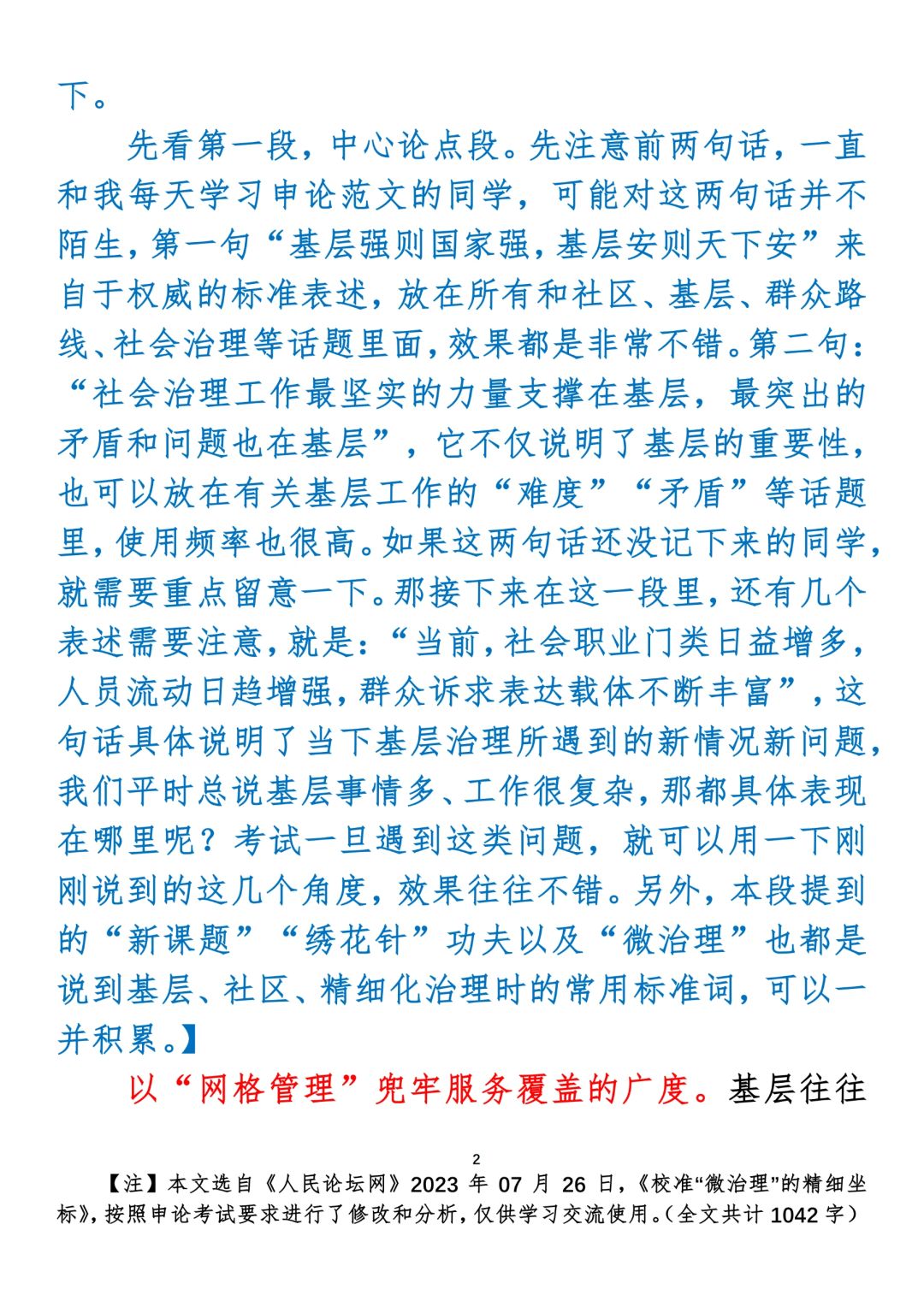 下。

先看第一段，中心论点段。先注意前两句话，一直和我每天学习申论范文的同学，可能对这两句话并不陌生，第一句“基层强则国家强，基层安则天下安”来自于权威的标准表述，放在所有和社区、基层、群众路线、社会治理等话题里面，效果都是非常不错。第二句：“社会治理工作最坚实的力量支撑在基层，最突出的矛盾和问题也在基层”，它不仅说明了基层的重要性，也可以放在有关基层工作的“难度”“矛盾”等话题里，使用频率也很高。如果这两句话还没记下来的同学，就需要重点留意一下。那接下来在这一段里，还有几个表述需要注意，就是：“当前，社会职业门类日益增多，人员流动日趋增强，群众诉求表达载体不断丰富”，这句话具体说明了当下基层治理所遇到的新情况新问题，我们平时总说基层事情多、工作很复杂，那都具体表现在哪里呢？考试一旦遇到这类问题，就可以用一下刚刚说到的这几个角度，效果往往不错。另外，本段提到的“新课题”“绣花针”功夫以及“微治理”也都是说到基层、社区、精细化治理时的常用标准词，可以一并积累。】

以“网格管理”兜牢服务覆盖的广度。基层往往

2

【注】本文选自《人民论坛网》2023 年 07 月 26 日，《校准“微治理”的精细坐标》，按照申论考试要求进行了修改和分析，仅供学习交流使用。（全文共计 1042 字）